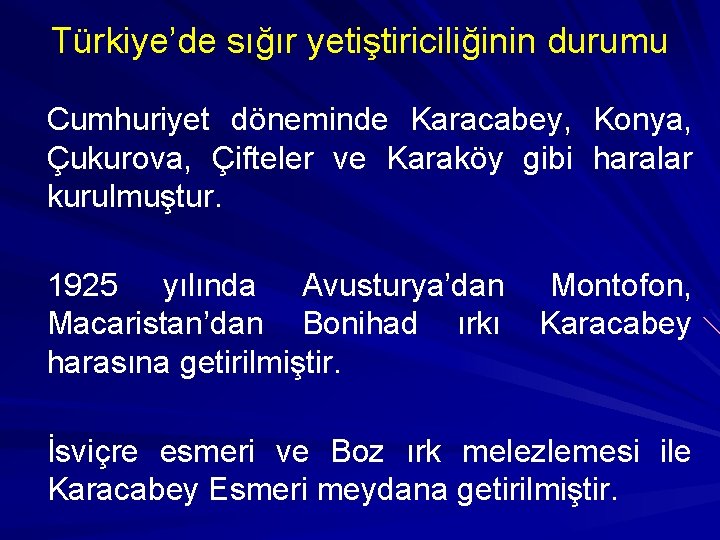 Türkiye’de sığır yetiştiriciliğinin durumu

Cumhuriyet döneminde Karacabey, Konya, Çukurova, Çifteler ve Karaköy gibi haralar kurulmuştur.

1925 yılında Avusturya’dan Montofon, Macaristan’dan Bonihad ırkı Karacabey harasına getirilmiştir.

İsviçre esmeri ve Boz ırk melezlemesi ile Karacabey Esmeri meydana getirilmiştir.